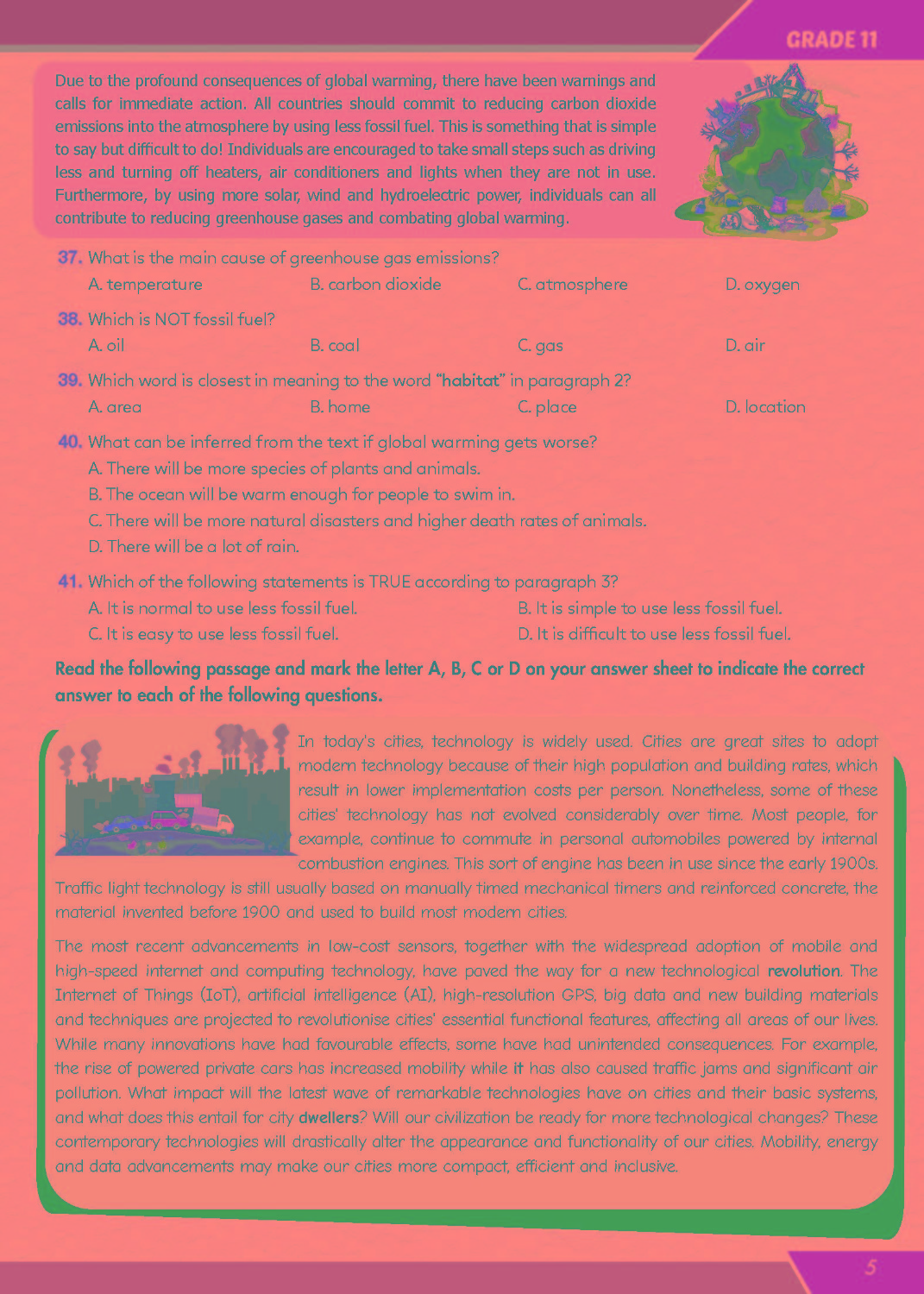 GRADE 11

Due to the profound consequences of global warming, there have been warnings and calls for immediate action. All countries should commit to reducing carbon dioxide emissions into the atmosphere by using less fossil fuel. This is something that is simple to say but difficult to do! Individuals are encouraged to take small steps such as driving less and turning off heaters, air conditioners and lights when they are not in use. Furthermore, by using more solar, wind and hydroelectric power, individuals can all contribute to reducing greenhouse gases and combating global warming.

37. What is the main cause of greenhouse gas emissions?
A. temperature
B. carbon dioxide
C. atmosphere
D. oxygen

38. Which is NOT fossil fuel?
A. oil
B. coal
C. gas
D. air

39. Which word is closest in meaning to the word "habitat" in paragraph 2?
A. area
B. home
C. place
D. location

40. What can be inferred from the text if global warming gets worse?
A. There will be more species of plants and animals.
B. The ocean will be warm enough for people to swim in.
C. There will be more natural disasters and higher death rates of animals.
D. There will be a lot of rain.

41. Which of the following statements is TRUE according to paragraph 3?
A. It is normal to use less fossil fuel.
B. It is simple to use less fossil fuel.
C. It is easy to use less fossil fuel.
D. It is difficult to use less fossil fuel.

Read the following passage and mark the letter A, B, C or D on your answer sheet to indicate the correct answer to each of the following questions.

In today's cities, technology is widely used. Cities are great sites to adopt modern technology because of their high population and building rates, which result in lower implementation costs per person. Nonetheless, some of these cities' technology has not evolved considerably over time. Most people, for example, continue to commute in personal automobiles powered by internal combustion engines. This sort of engine has been in use since the early 1900s. Traffic light technology is still usually based on manually timed mechanical timers and reinforced concrete, the material invented before 1900 and used to build most modern cities.

The most recent advancements in low-cost sensors, together with the widespread adoption of mobile and high-speed internet and computing technology, have paved the way for a new technological revolution. The Internet of Things (IoT), artificial intelligence (AI), high-resolution GPS, big data and new building materials and techniques are projected to revolutionise cities' essential functional features, affecting all areas of our lives. While many innovations have had favourable effects, some have had unintended consequences. For example, the rise of powered private cars has increased mobility while it has also caused traffic jams and significant air pollution. What impact will the latest wave of remarkable technologies have on cities and their basic systems, and what does this entail for city dwellers? Will our civilization be ready for more technological changes? These contemporary technologies will drastically alter the appearance and functionality of our cities. Mobility, energy and data advancements may make our cities more compact, efficient and inclusive.

5